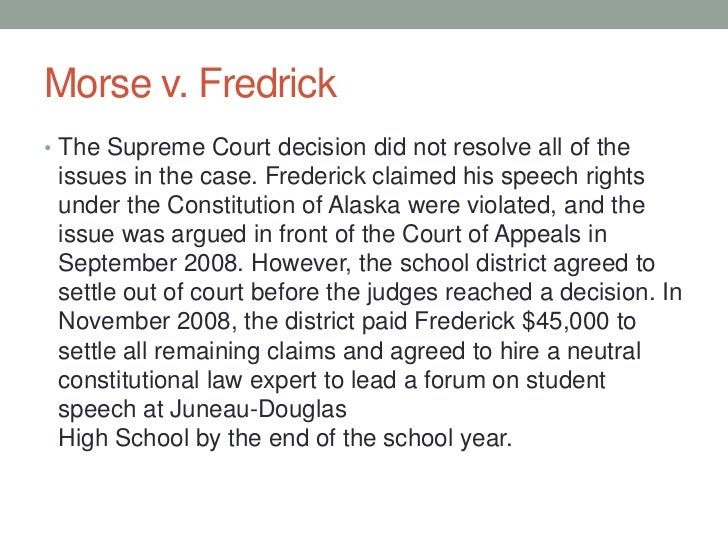 Morse v. Fredrick

• The Supreme Court decision did not resolve all of the issues in the case. Frederick claimed his speech rights under the Constitution of Alaska were violated, and the issue was argued in front of the Court of Appeals in September 2008. However, the school district agreed to settle out of court before the judges reached a decision. In November 2008, the district paid Frederick $45,000 to settle all remaining claims and agreed to hire a neutral constitutional law expert to lead a forum on student speech at Juneau-Douglas High School by the end of the school year.